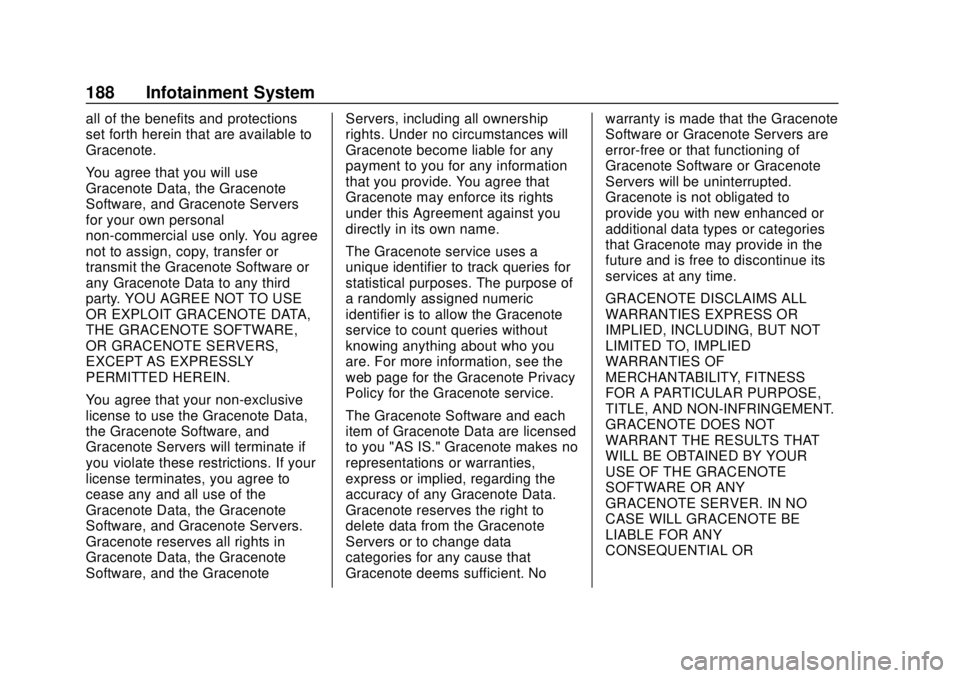 188 Infotainment System

all of the benefits and protections set forth herein that are available to Gracenote.

You agree that you will use Gracenote Data, the Gracenote Software, and Gracenote Servers for your own personal non-commercial use only. You agree not to assign, copy, transfer or transmit the Gracenote Software or any Gracenote Data to any third party. YOU AGREE NOT TO USE OR EXPLOIT GRACENOTE DATA, THE GRACENOTE SOFTWARE, OR GRACENOTE SERVERS, EXCEPT AS EXPRESSLY PERMITTED HEREIN.

You agree that your non-exclusive license to use the Gracenote Data, the Gracenote Software, and Gracenote Servers will terminate if you violate these restrictions. If your license terminates, you agree to cease any and all use of the Gracenote Data, the Gracenote Software, and Gracenote Servers. Gracenote reserves all rights in Gracenote Data, the Gracenote Software, and the Gracenote Servers, including all ownership rights. Under no circumstances will Gracenote become liable for any payment to you for any information that you provide. You agree that Gracenote may enforce its rights under this Agreement against you directly in its own name.

The Gracenote service uses a unique identifier to track queries for statistical purposes. The purpose of a randomly assigned numeric identifier is to allow the Gracenote service to count queries without knowing anything about who you are. For more information, see the web page for the Gracenote Privacy Policy for the Gracenote service.

The Gracenote Software and each item of Gracenote Data are licensed to you "AS IS." Gracenote makes no representations or warranties, express or implied, regarding the accuracy of any Gracenote Data. Gracenote reserves the right to delete data from the Gracenote Servers or to change data categories for any cause that Gracenote deems sufficient. No warranty is made that the Gracenote Software or Gracenote Servers are error-free or that functioning of Gracenote Software or Gracenote Servers will be uninterrupted. Gracenote is not obligated to provide you with new enhanced or additional data types or categories that Gracenote may provide in the future and is free to discontinue its services at any time.

GRACENOTE DISCLAIMS ALL WARRANTIES EXPRESS OR IMPLIED, INCLUDING, BUT NOT LIMITED TO, IMPLIED WARRANTIES OF MERCHANTABILITY, FITNESS FOR A PARTICULAR PURPOSE, TITLE, AND NON-INFRINGEMENT. GRACENOTE DOES NOT WARRANT THE RESULTS THAT WILL BE OBTAINED BY YOUR USE OF THE GRACENOTE SOFTWARE OR ANY GRACENOTE SERVER. IN NO CASE WILL GRACENOTE BE LIABLE FOR ANY CONSEQUENTIAL OR

carmanualsonline.info